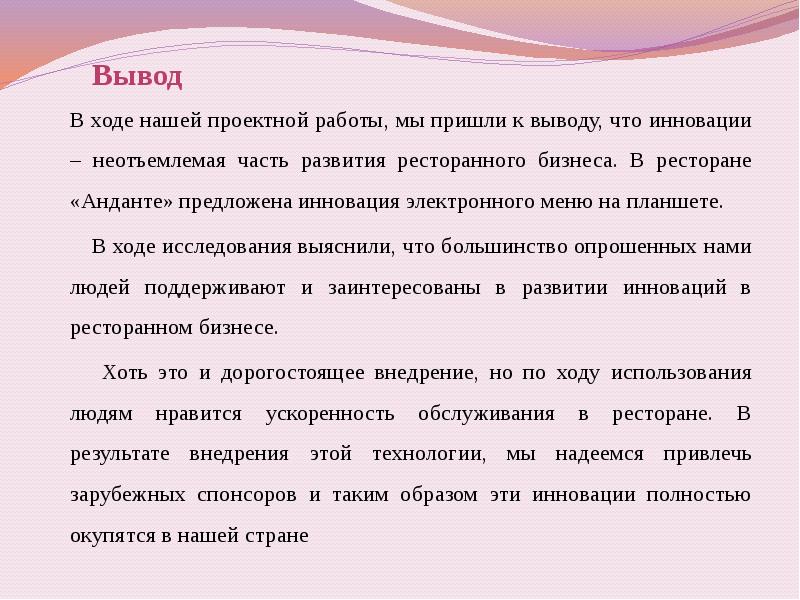 Вывод

В ходе нашей проектной работы, мы пришли к выводу, что инновации – неотъемлемая часть развития ресторанного бизнеса. В ресторане «Анданте» предложена инновация электронного меню на планшете.

В ходе исследования выяснили, что большинство опрошенных нами людей поддерживают и заинтересованы в развитии инноваций в ресторанном бизнесе.

Хоть это и дорогостоящее внедрение, но по ходу использования людям нравится ускоренность обслуживания в ресторане. В результате внедрения этой технологии, мы надеемся привлечь зарубежных спонсоров и таким образом эти инновации полностью окупятся в нашей стране